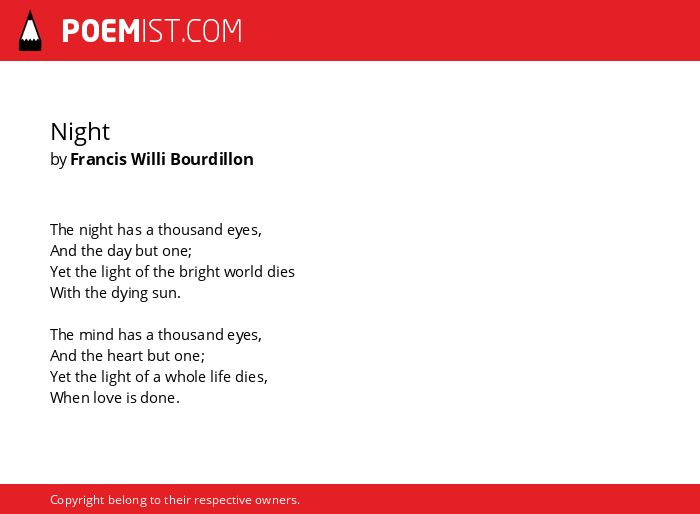 POEMIST.COM

Night
by Francis Willi Bourdillon

The night has a thousand eyes,
And the day but one;
Yet the light of the bright world dies
With the dying sun.

The mind has a thousand eyes,
And the heart but one;
Yet the light of a whole life dies,
When love is done.

Copyright belong to their respective owners.